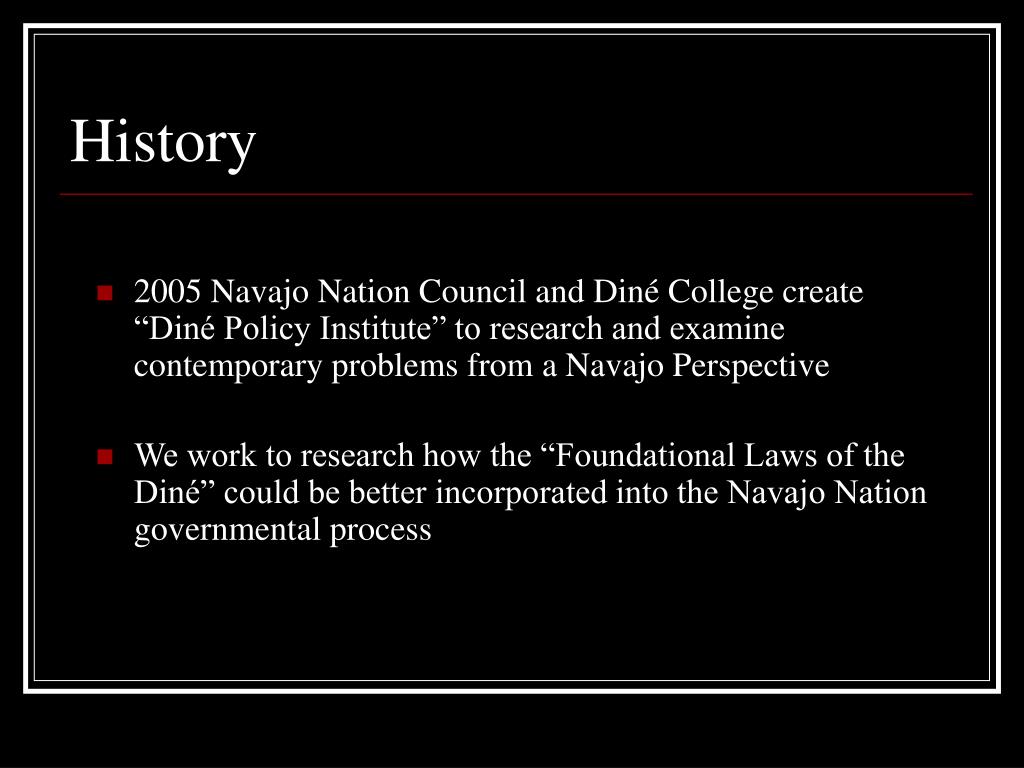 History

2005 Navajo Nation Council and Diné College create “Diné Policy Institute” to research and examine contemporary problems from a Navajo Perspective

We work to research how the “Foundational Laws of the Diné” could be better incorporated into the Navajo Nation governmental process